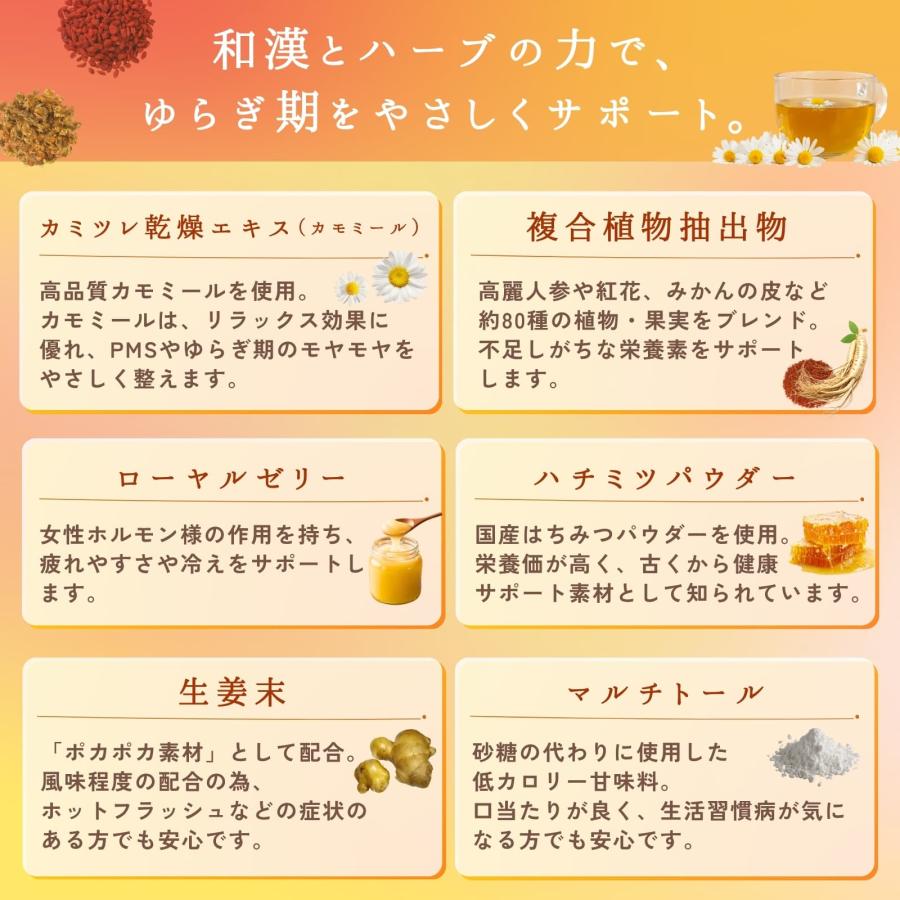 和漢とハーブの力で、
ゆらぎ期をやさしくサポート。

カミツレ乾燥エキス（カモミール）

高品質カモミールを使用。カモミールは、リラックス効果に優れ、PMSやゆらぎ期のモヤモヤをやさしく整えます。

複合植物抽出物

高麗人参や紅花、みかんの皮など約80種の植物・果実をブレンド。不足しがちな栄養素をサポートします。

ローヤルゼリー

女性ホルモン様の作用を持ち、疲れやすさや冷えをサポートします。

ハチミツパウダー

国産はちみつパウダーを使用。栄養価が高く、古くから健康サポート素材として知られています。

生姜末

「ポカポカ素材」として配合。風味程度の配合の為、ホットフラッシュなどの症状のある方でも安心です。

マルチトール

砂糖の代わりに使用した低カロリー甘味料。口当たりが良く、生活習慣病が気になる方でも安心です。